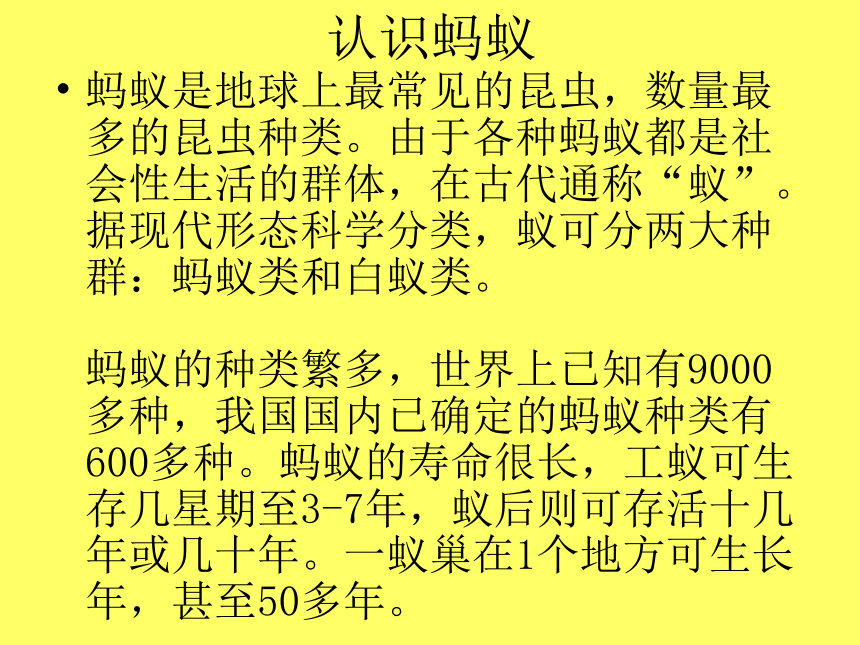 认识蚂蚁

• 蚂蚁是地球上最常见的昆虫，数量最多的昆虫种类。由于各种蚂蚁都是社会性生活的群体，在古代通称“蚁”。据现代形态科学分类，蚁可分两大种群：蚂蚁类和白蚁类。

蚂蚁的种类繁多，世界上已知有9000多种，我国国内已确定的蚂蚁种类有600多种。蚂蚁的寿命很长，工蚁可生存几星期至3-7年，蚁后则可存活十几年或几十年。一蚁巢在1个地方可生长年，甚至50多年。